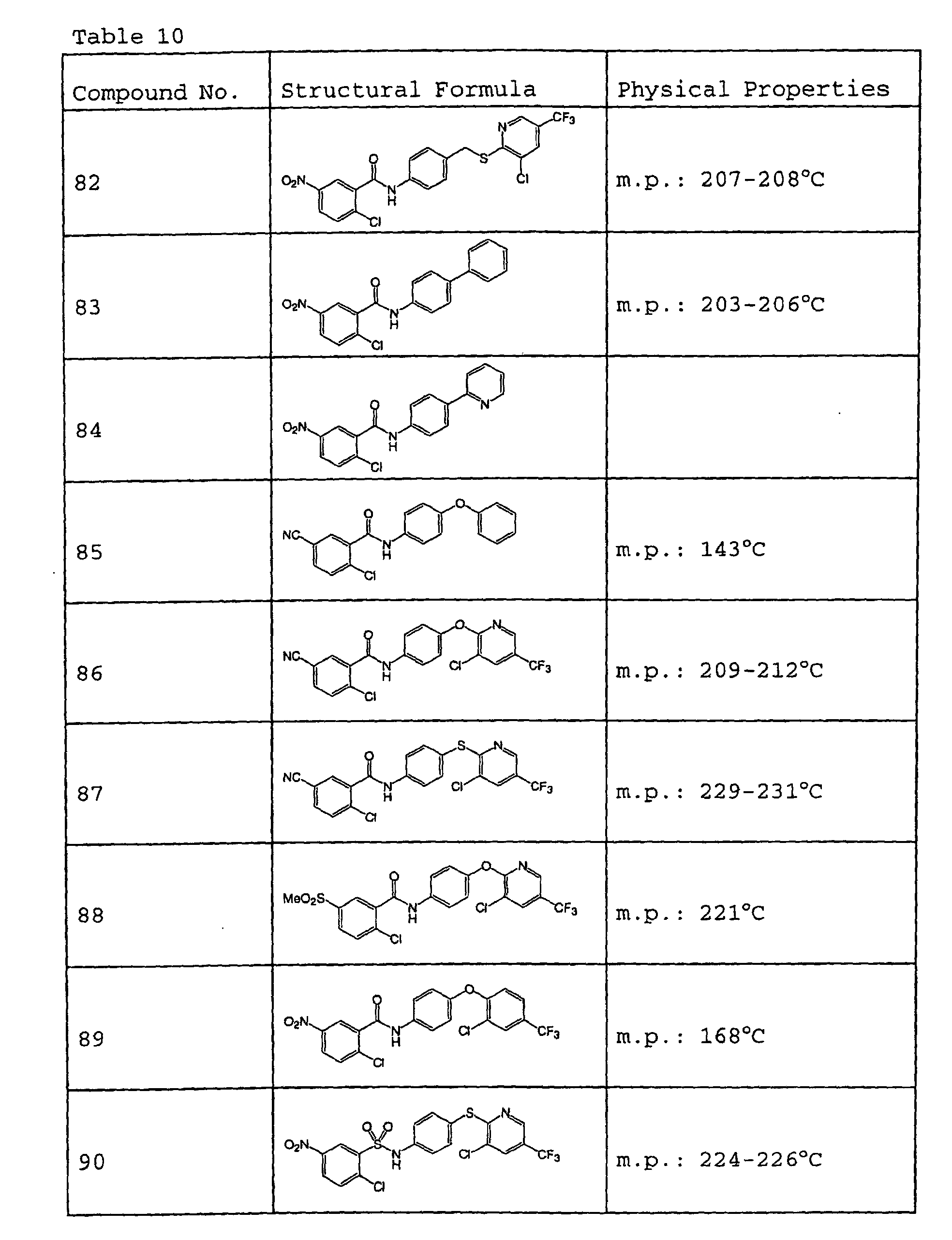 Table 10

| Compound No. | Structural Formula | Physical Properties |
|---|---|---|
| 82 | $O_2N$ O N H Cl S N $CF_3$ Cl | m.p.: 207-208°C |
| 83 | $O_2N$ O N H Cl | m.p.: 203-206°C |
| 84 | $O_2N$ O N H Cl N | |
| 85 | NC O N H Cl O | m.p.: 143°C |
| 86 | NC O N H Cl O N Cl $CF_3$ | m.p.: 209-212°C |
| 87 | NC O N H Cl S N Cl $CF_3$ | m.p.: 229-231°C |
| 88 | $MeO_2S$ O N H Cl O N Cl $CF_3$ | m.p.: 221°C |
| 89 | $O_2N$ O N H Cl O Cl $CF_3$ | m.p.: 168°C |
| 90 | $O_2N$ O O S N H Cl S N Cl $CF_3$ | m.p.: 224-226°C |